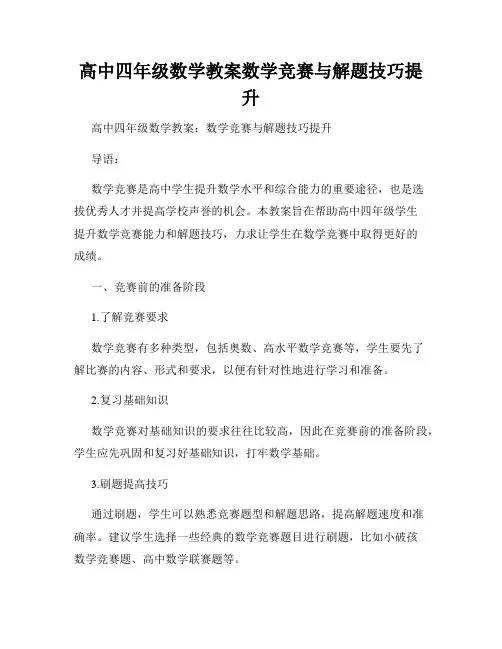 高中四年级数学教案数学竞赛与解题技巧提升

高中四年级数学教案：数学竞赛与解题技巧提升

导语：

数学竞赛是高中学生提升数学水平和综合能力的重要途径，也是选拔优秀人才并提高学校声誉的机会。本教案旨在帮助高中四年级学生提升数学竞赛能力和解题技巧，力求让学生在数学竞赛中取得更好的成绩。

一、竞赛前的准备阶段

1.了解竞赛要求

数学竞赛有多种类型，包括奥数、高水平数学竞赛等，学生要先了解比赛的内容、形式和要求，以便有针对性地进行学习和准备。

2.复习基础知识

数学竞赛对基础知识的要求往往比较高，因此在竞赛前的准备阶段，学生应先巩固和复习好基础知识，打牢数学基础。

3.刷题提高技巧

通过刷题，学生可以熟悉竞赛题型和解题思路，提高解题速度和准确率。建议学生选择一些经典的数学竞赛题目进行刷题，比如小破孩数学竞赛题、高中数学联赛题等。